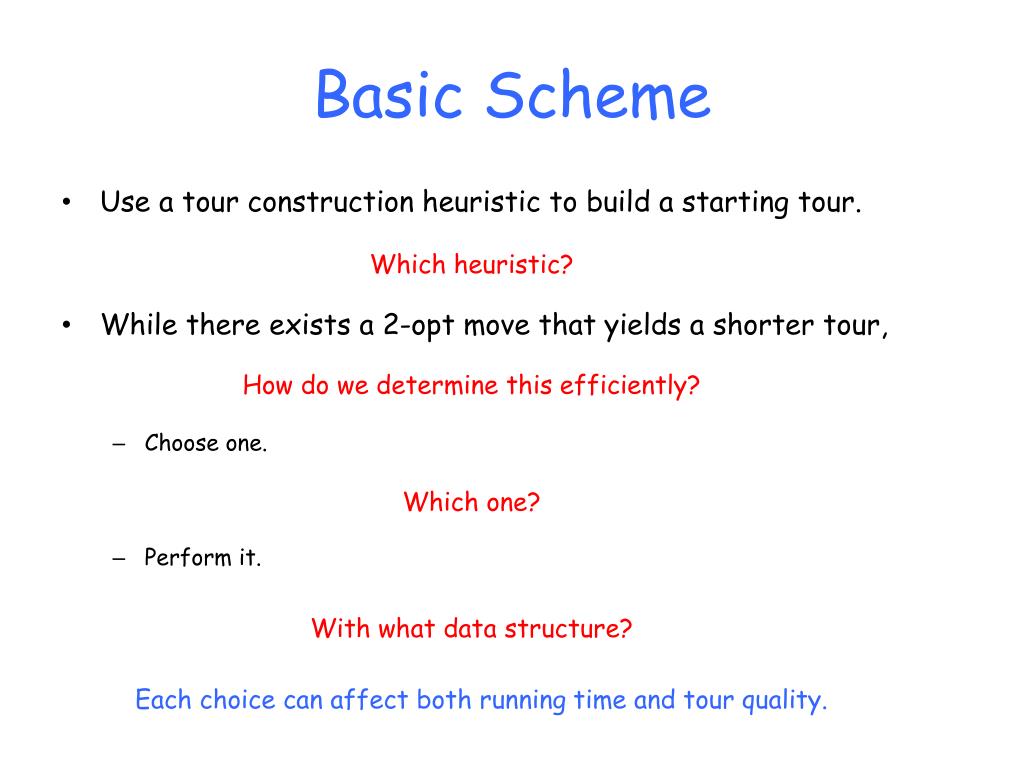 Basic Scheme

• Use a tour construction heuristic to build a starting tour.

Which heuristic?

• While there exists a 2-opt move that yields a shorter tour,

How do we determine this efficiently?

– Choose one.

Which one?

– Perform it.

With what data structure?

Each choice can affect both running time and tour quality.